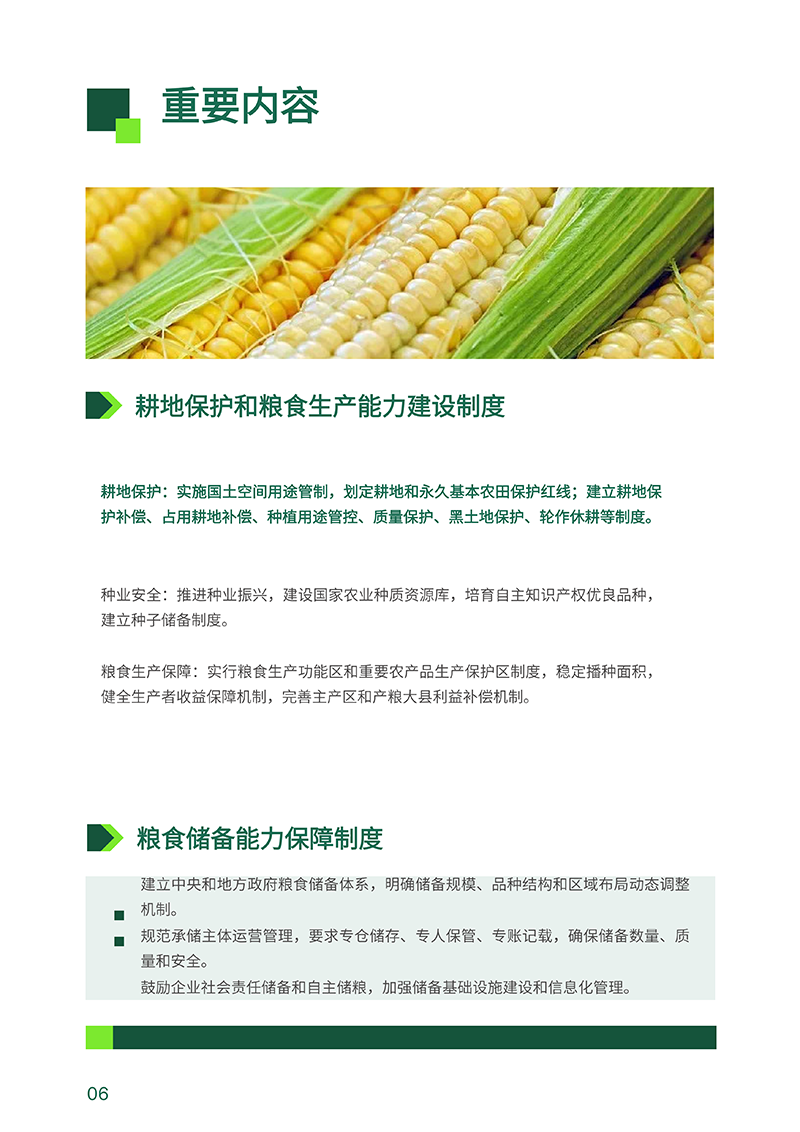 重要内容

耕地保护和粮食生产能力建设制度

耕地保护：实施国土空间用途管制，划定耕地和永久基本农田保护红线；建立耕地保护补偿、占用耕地补偿、种植用途管控、质量保护、黑土地保护、轮作休耕等制度。

种业安全：推进种业振兴，建设国家农业种质资源库，培育自主知识产权优良品种，建立种子储备制度。

粮食生产保障：实行粮食生产功能区和重要农产品生产保护区制度，稳定播种面积，健全生产者收益保障机制，完善主产区和产粮大县利益补偿机制。

粮食储备能力保障制度

建立中央和地方政府粮食储备体系，明确储备规模、品种结构和区域布局动态调整机制。

规范承储主体运营管理，要求专仓储存、专人保管、专账记载，确保储备数量、质量和安全。

鼓励企业社会责任储备和自主储粮，加强储备基础设施建设和信息化管理。

06